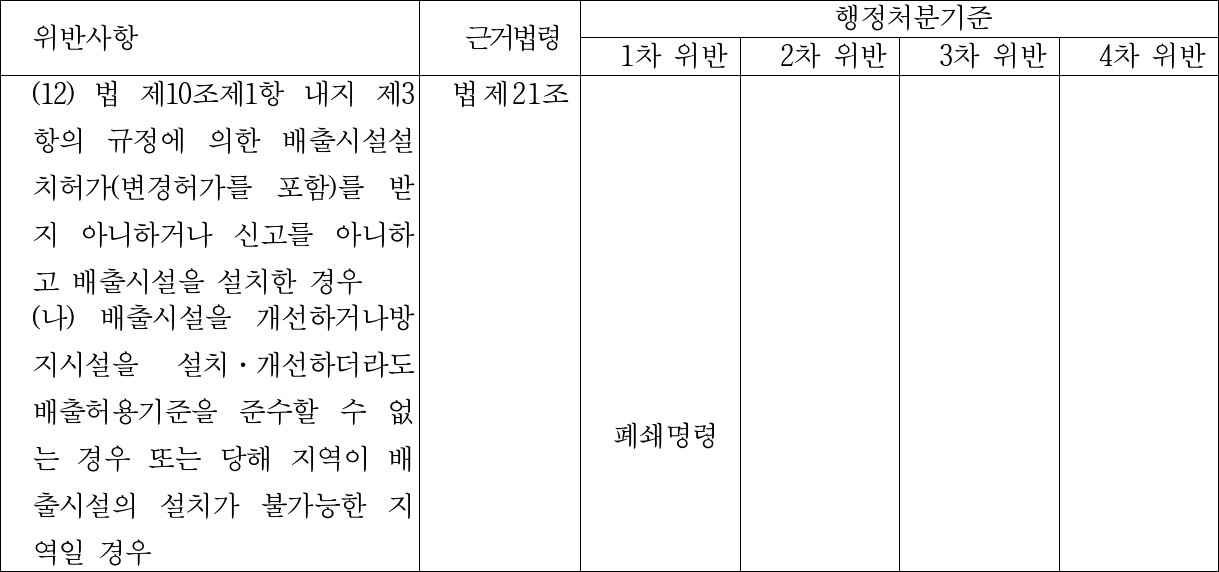 | 위반사항 | 근거법령 | 행정처분기준 | | | |
|---|---|---|---|---|---|
| | | 1차 위반 | 2차 위반 | 3차 위반 | 4차 위반 |
| (12) 법 제10조제1항 내지 제3항의 규정에 의한 배출시설설치허가(변경허가를 포함)를 받지 아니하거나 신고를 아니하고 배출시설을 설치한 경우 (나) 배출시설을 개선하거나방지시설을 설치·개선하더라도 배출허용기준을 준수할 수 없는 경우 또는 당해 지역이 배출시설의 설치가 불가능한 지역일 경우 | 법제21조 | 폐쇄명령 | | | |